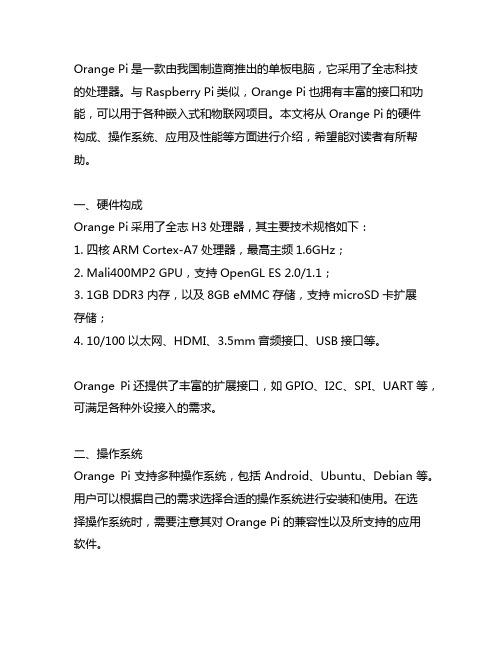 Orange Pi 是一款由我国制造商推出的单板电脑，它采用了全志科技的处理器。与 Raspberry Pi 类似，Orange Pi 也拥有丰富的接口和功能，可以用于各种嵌入式和物联网项目。本文将从 Orange Pi 的硬件构成、操作系统、应用及性能等方面进行介绍，希望能对读者有所帮助。

一、硬件构成
Orange Pi 采用了全志 H3 处理器，其主要技术规格如下：
1. 四核 ARM Cortex-A7 处理器，最高主频 1.6GHz；
2. Mali400MP2 GPU，支持 OpenGL ES 2.0/1.1；
3. 1GB DDR3 内存，以及 8GB eMMC 存储，支持 microSD 卡扩展存储；
4. 10/100 以太网、HDMI、3.5mm 音频接口、USB 接口等。

Orange Pi 还提供了丰富的扩展接口，如 GPIO、I2C、SPI、UART 等，可满足各种外设接入的需求。

二、操作系统
Orange Pi 支持多种操作系统，包括 Android、Ubuntu、Debian 等。用户可以根据自己的需求选择合适的操作系统进行安装和使用。在选择操作系统时，需要注意其对 Orange Pi 的兼容性以及所支持的应用软件。